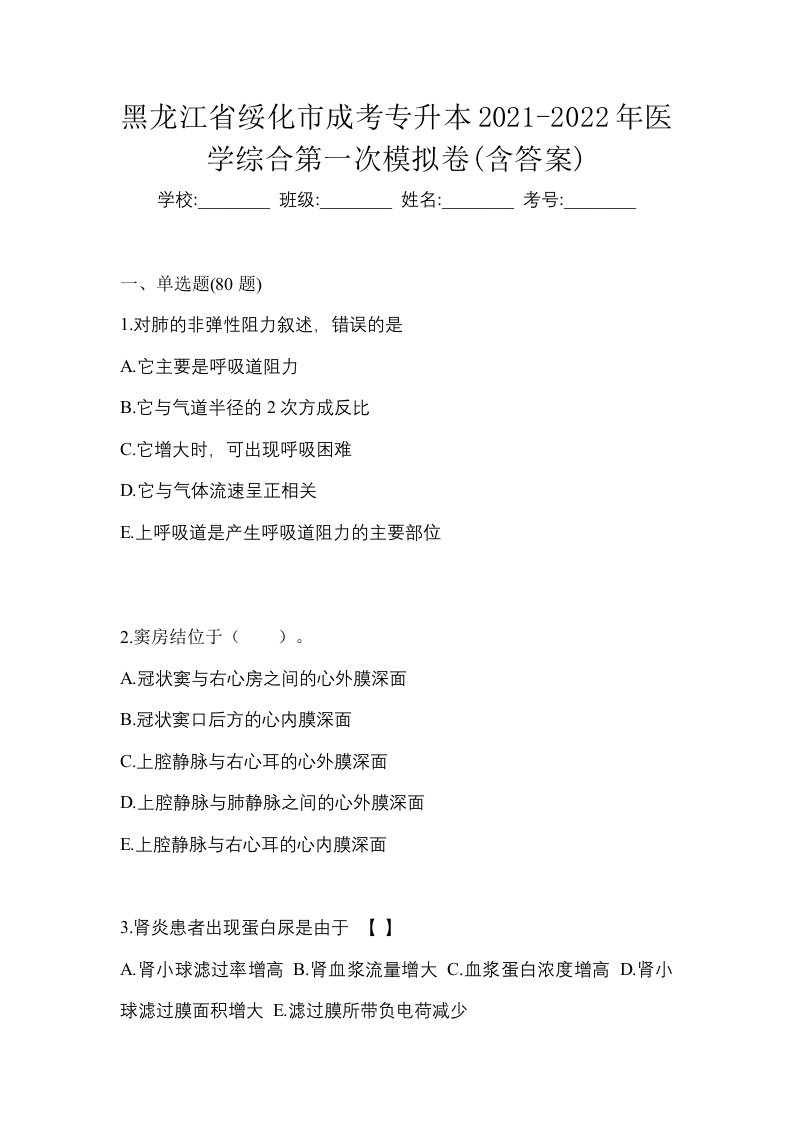 黑龙江省绥化市成考专升本2021-2022年医学综合第一次模拟卷(含答案)

学校:________ 班级:________ 姓名:________ 考号:________

一、单选题(80 题)

1.对肺的非弹性阻力叙述，错误的是

A.它主要是呼吸道阻力

B.它与气道半径的 2 次方成反比

C.它增大时，可出现呼吸困难

D.它与气体流速呈正相关

E.上呼吸道是产生呼吸道阻力的主要部位

2.窦房结位于（　　）。

A.冠状窦与右心房之间的心外膜深面

B.冠状窦口后方的心内膜深面

C.上腔静脉与右心耳的心外膜深面

D.上腔静脉与肺静脉之间的心外膜深面

E.上腔静脉与右心耳的心内膜深面

3.肾炎患者出现蛋白尿是由于 【 】

A.肾小球滤过率增高 B.肾血浆流量增大 C.血浆蛋白浓度增高 D.肾小球滤过膜面积增大 E.滤过膜所带负电荷减少